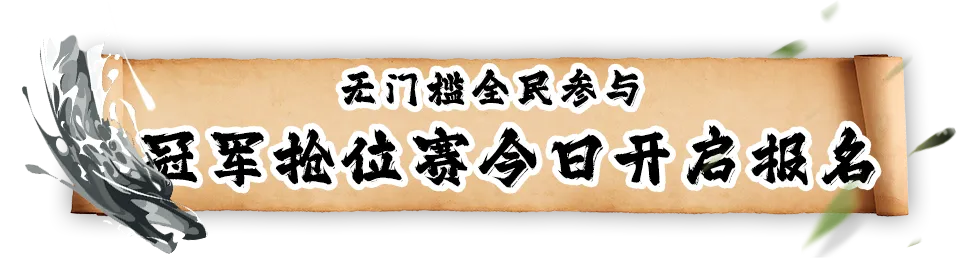 无门槛全民参与
冠军抢位赛今日开启报名